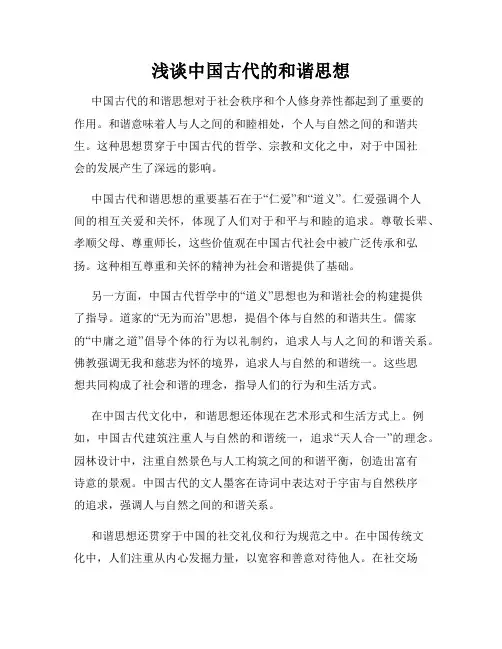 浅谈中国古代的和谐思想

中国古代的和谐思想对于社会秩序和个人修身养性都起到了重要的作用。和谐意味着人与人之间的和睦相处，个人与自然之间的和谐共生。这种思想贯穿于中国古代的哲学、宗教和文化之中，对于中国社会的发展产生了深远的影响。

中国古代和谐思想的重要基石在于“仁爱”和“道义”。仁爱强调个人间的相互关爱和关怀，体现了人们对于和平与和睦的追求。尊敬长辈、孝顺父母、尊重师长，这些价值观在中国古代社会中被广泛传承和弘扬。这种相互尊重和关怀的精神为社会和谐提供了基础。

另一方面，中国古代哲学中的“道义”思想也为和谐社会的构建提供了指导。道家的“无为而治”思想，提倡个体与自然的和谐共生。儒家的“中庸之道”倡导个体的行为以礼制约，追求人与人之间的和谐关系。佛教强调无我和慈悲为怀的境界，追求人与自然的和谐统一。这些思想共同构成了社会和谐的理念，指导人们的行为和生活方式。

在中国古代文化中，和谐思想还体现在艺术形式和生活方式上。例如，中国古代建筑注重人与自然的和谐统一，追求“天人合一”的理念。园林设计中，注重自然景色与人工构筑之间的和谐平衡，创造出富有诗意的景观。中国古代的文人墨客在诗词中表达对于宇宙与自然秩序的追求，强调人与自然之间的和谐关系。

和谐思想还贯穿于中国的社交礼仪和行为规范之中。在中国传统文化中，人们注重从内心发掘力量，以宽容和善意对待他人。在社交场